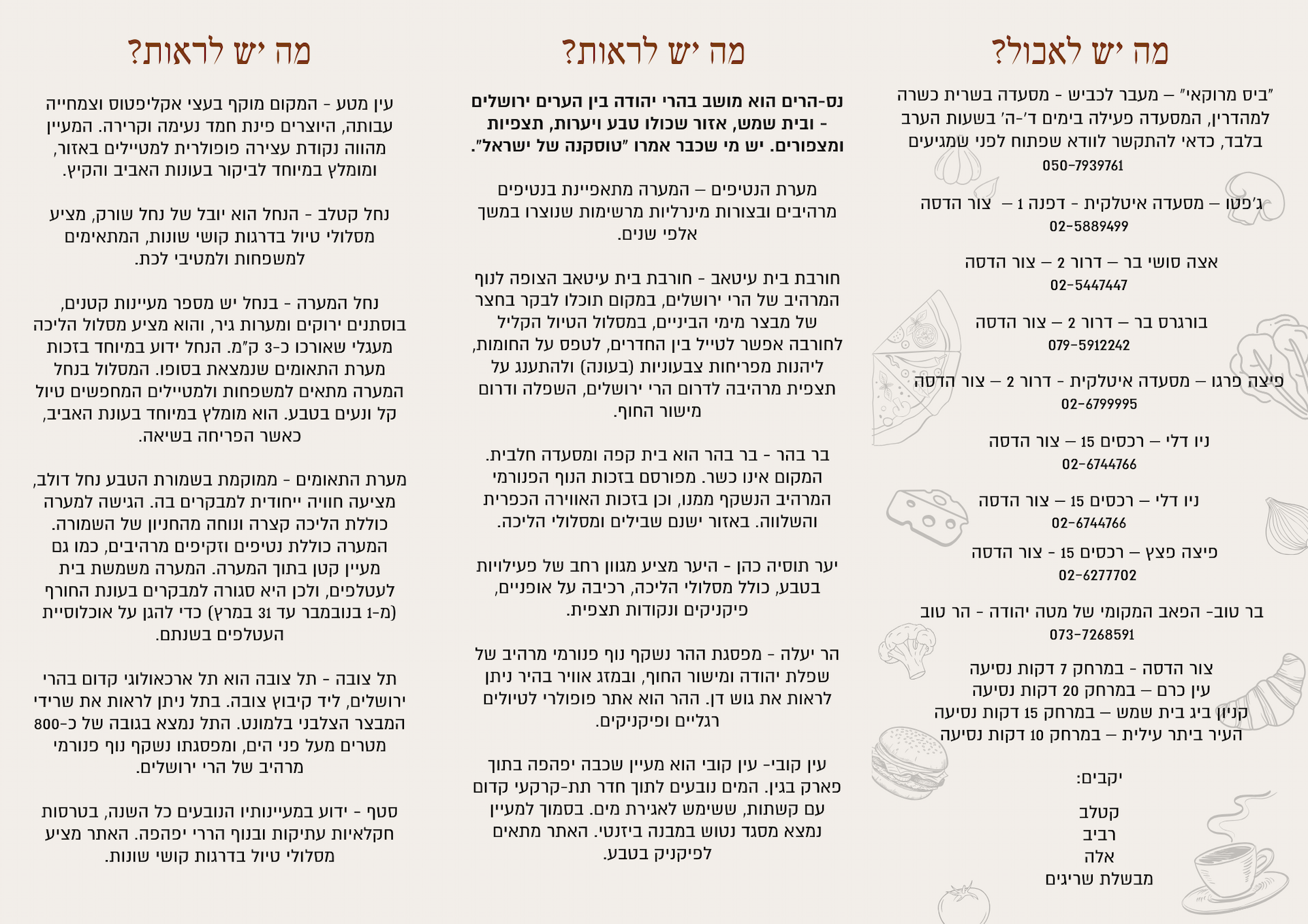 מה יש לאכול?

"ביס מרוקאי" – מעבר לכביש - מסעדה בשרית כשרה למהדרין, המסעדה פעילה בימים ד'-ה' בשעות הערב בלבד, כדאי להתקשר לוודא שפתוח לפני שמגיעים
050-7939761

ג'פטו – מסעדה איטלקית - דפנה 1 – צור הדסה
02-5889499

אצה סושי בר – דרור 2 – צור הדסה
02-5447447

בורגרס בר – דרור 2 – צור הדסה
079-5912242

פיצה פרגו – מסעדה איטלקית - דרור 2 – צור הדסה
02-6799995

ניו דלי – רכסים 15 – צור הדסה
02-6744766

ניו דלי – רכסים 15 – צור הדסה
02-6744766

פיצה פצץ – רכסים 15 - צור הדסה
02-6277702

בר טוב- הפאב המקומי של מטה יהודה - הר טוב
073-7268591

צור הדסה - במרחק 7 דקות נסיעה
עין כרם – במרחק 20 דקות נסיעה
קניון ביג בית שמש – במרחק 15 דקות נסיעה
העיר ביתר עילית – במרחק 10 דקות נסיעה

יקבים:

קטלב
רביב
אלה
מבשלת שריגים

מה יש לראות?

נס-הרים הוא מושב בהרי יהודה בין הערים ירושלים - ובית שמש, אזור שכולו טבע ויערות, תצפיות ומצפורים. יש מי שכבר אמרו "טוסקנה של ישראל".

מערת הנטיפים – המערה מתאפיינת בנטיפים מרהיבים ובצורות מינרליות מרשימות שנוצרו במשך אלפי שנים.

חורבת בית עיטאב - חורבת בית עיטאב הצופה לנוף המרהיב של הרי ירושלים, במקום תוכלו לבקר בחצר של מבצר מימי הביניים, במסלול הטיול הקליל לחורבה אפשר לטייל בין החדרים, לטפס על החומות, ליהנות מפריחות צבעוניות (בעונה) ולהתענג על תצפית מרהיבה לדרום הרי ירושלים, השפלה ודרום מישור החוף.

בר בהר - בר בהר הוא בית קפה ומסעדה חלבית. המקום אינו כשר. מפורסם בזכות הנוף הפנורמי המרהיב הנשקף ממנו, וכן בזכות האווירה הכפרית והשלווה. באזור ישנם שבילים ומסלולי הליכה.

יער תוסיה כהן - היער מציע מגוון רחב של פעילויות בטבע, כולל מסלולי הליכה, רכיבה על אופניים, פיקניקים ונקודות תצפית.

הר יעלה - מפסגת ההר נשקף נוף פנורמי מרהיב של שפלת יהודה ומישור החוף, ובמזג אוויר בהיר ניתן לראות את גוש דן. ההר הוא אתר פופולרי לטיולים רגליים ופיקניקים.

עין קובי- עין קובי הוא מעיין שכבה יפהפה בתוך פארק בגין. המים נובעים לתוך חדר תת-קרקעי קדום עם קשתות, ששימש לאגירת מים. בסמוך למעיין נמצא מסגד נטוש במבנה ביזנטי. האתר מתאים לפיקניק בטבע.

מה יש לראות?

עין מטע - המקום מוקף בעצי אקליפטוס וצמחייה עבותה, היוצרים פינת חמד נעימה וקרירה. המעיין מהווה נקודת עצירה פופולרית למטיילים באזור, ומומלץ במיוחד לביקור בעונות האביב והקיץ.

נחל קטלב - הנחל הוא יובל של נחל שורק, מציע מסלולי טיול בדרגות קושי שונות, המתאימים למשפחות ולמטיבי לכת.

נחל המערה - בנחל יש מספר מעיינות קטנים, בוסתנים ירוקים ומערות גיר, והוא מציע מסלול הליכה מעגלי שאורכו כ-3 ק"מ. הנחל ידוע במיוחד בזכות מערת התאומים שנמצאת בסופו. המסלול בנחל המערה מתאים למשפחות ולמטיילים המחפשים טיול קל ונעים בטבע. הוא מומלץ במיוחד בעונת האביב, כאשר הפריחה בשיאה.

מערת התאומים - ממוקמת בשמורת הטבע נחל דולב, מציעה חוויה ייחודית למבקרים בה. הגישה למערה כוללת הליכה קצרה ונוחה מהחניון של השמורה. המערה כוללת נטיפים וזקיפים מרהיבים, כמו גם מעיין קטן בתוך המערה. המערה משמשת בית לעטלפים, ולכן היא סגורה למבקרים בעונת החורף (מ-1 בנובמבר עד 31 במרץ) כדי להגן על אוכלוסיית העטלפים בשנתם.

תל צובה - תל צובה הוא תל ארכאולוגי קדום בהרי ירושלים, ליד קיבוץ צובה. בתל ניתן לראות את שרידי המבצר הצלבני בלמונט. התל נמצא בגובה של כ-800 מטרים מעל פני הים, ומפסגתו נשקף נוף פנורמי מרהיב של הרי ירושלים.

סטף - ידוע במעיינותיו הנובעים כל השנה, בטרסות חקלאיות עתיקות ובנוף הררי יפהפה. האתר מציע מסלולי טיול בדרגות קושי שונות.